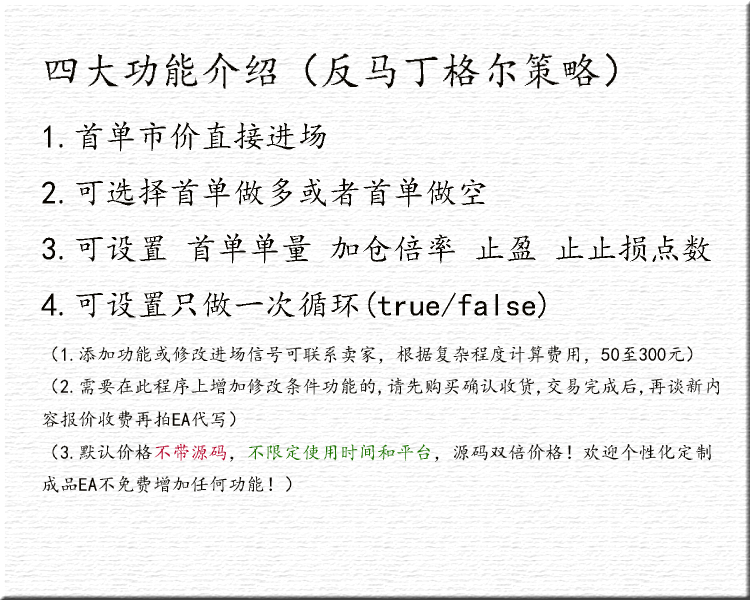 四大功能介绍（反马丁格尔策略）

1.首单市价直接进场

2.可选择首单做多或者首单做空

3.可设置 首单单量 加仓倍率 止盈 止止损点数

4.可设置只做一次循环(true/false)

（1.添加功能或修改进场信号可联系卖家，根据复杂程度计算费用，50至300元）

（2.需要在此程序上增加修改条件功能的,请先购买确认收货,交易完成后,再谈新内容报价收费再拍EA代写）

（3.默认价格不带源码，不限定使用时间和平台，源码双倍价格！欢迎个性化定制成品EA不免费增加任何功能！）